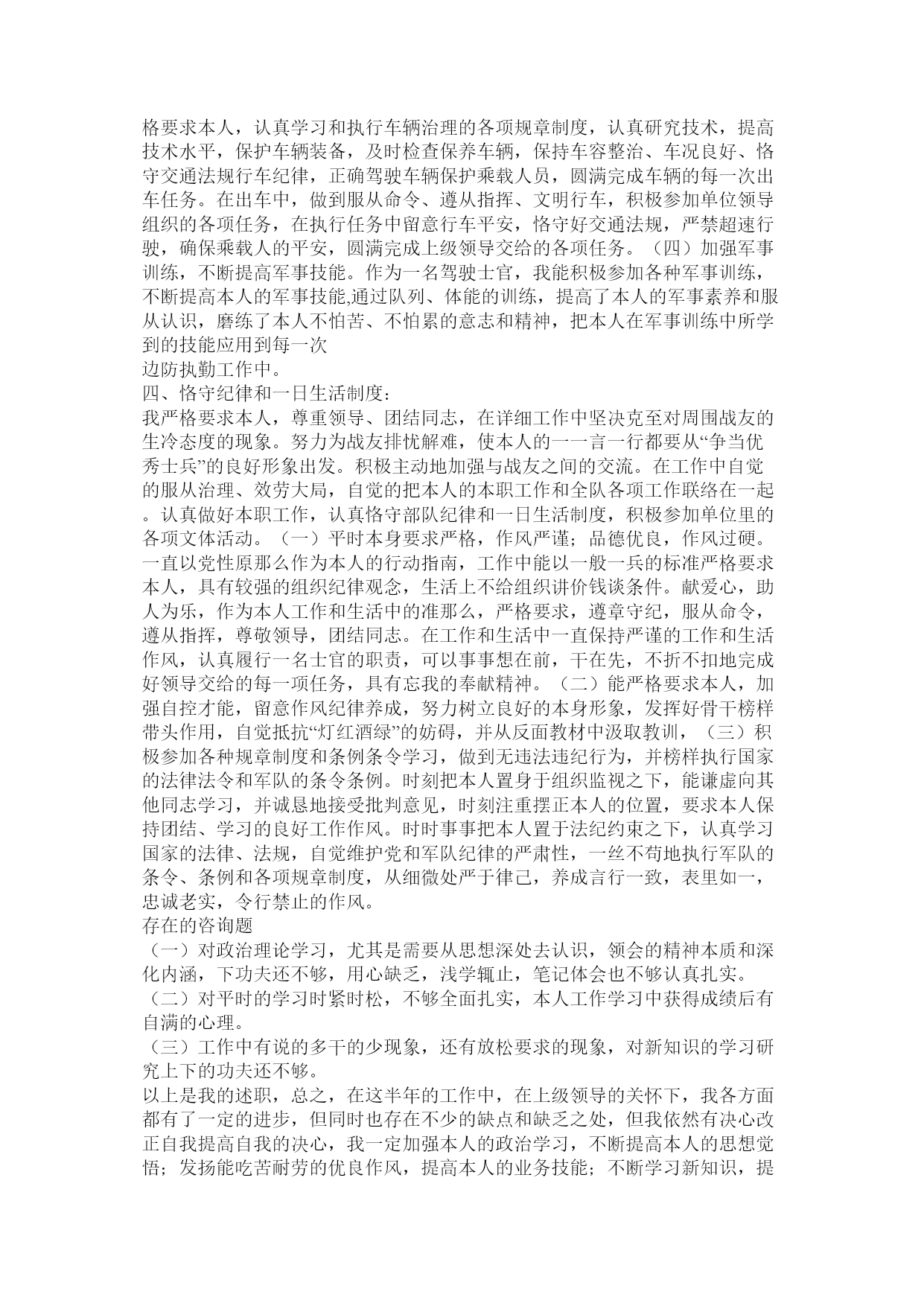 格要求本人，认真学习和执行车辆治理的各项规章制度，认真研究技术，提高技术水平，保护车辆装备，及时检查保养车辆，保持车容整治、车况良好、恪守交通法规行车纪律，正确驾驶车辆保护乘载人员，圆满完成车辆的每一次出车任务。在出车中，做到服从命令、遵从指挥、文明行车，积极参加单位领导组织的各项任务，在执行任务中留意行车平安，恪守好交通法规，严禁超速行驶，确保乘载人的平安，圆满完成上级领导交给的各项任务。（四）加强军事训练，不断提高军事技能。作为一名驾驶士官，我能积极参加各种军事训练，不断提高本人的军事技能,通过队列、体能的训练，提高了本人的军事素养和服从认识，磨练了本人不怕苦、不怕累的意志和精神，把本人在军事训练中所学到的技能应用到每一次
边防执勤工作中。
四、恪守纪律和一日生活制度：
我严格要求本人，尊重领导、团结同志，在详细工作中坚决克至对周围战友的生冷态度的现象。努力为战友排忧解难，使本人的一一言一行都要从“争当优秀士兵”的良好形象出发。积极主动地加强与战友之间的交流。在工作中自觉的服从治理、效劳大局，自觉的把本人的本职工作和全队各项工作联络在一起。认真做好本职工作，认真恪守部队纪律和一日生活制度，积极参加单位里的各项文体活动。（一）平时本身要求严格，作风严谨；品德优良，作风过硬。一直以党性原那么作为本人的行动指南，工作中能以一般一兵的标准严格要求本人，具有较强的组织纪律观念，生活上不给组织讲价钱谈条件。献爱心，助人为乐，作为本人工作和生活中的准那么，严格要求，遵章守纪，服从命令，遵从指挥，尊敬领导，团结同志。在工作和生活中一直保持严谨的工作和生活作风，认真履行一名士官的职责，可以事事想在前，干在先，不折不扣地完成好领导交给的每一项任务，具有忘我的奉献精神。（二）能严格要求本人，加强自控才能，留意作风纪律养成，努力树立良好的本身形象，发挥好骨干榜样带头作用，自觉抵抗“灯红酒绿”的妨碍，并从反面教材中汲取教训，（三）积极参加各种规章制度和条例条令学习，做到无违法违纪行为，并榜样执行国家的法律法令和军队的条令条例。时刻把本人置身于组织监视之下，能谦虚向其他同志学习，并诚恳地接受批判意见，时刻注重摆正本人的位置，要求本人保持团结、学习的良好工作作风。时时事事把本人置于法纪约束之下，认真学习国家的法律、法规，自觉维护党和军队纪律的严肃性，一丝不苟地执行军队的条令、条例和各项规章制度，从细微处严于律己，养成言行一致，表里如一，忠诚老实，令行禁止的作风。
存在的咨询题
（一）对政治理论学习，尤其是需要从思想深处去认识，领会的精神本质和深化内涵，下功夫还不够，用心缺乏，浅学辄止，笔记体会也不够认真扎实。
（二）对平时的学习时紧时松，不够全面扎实，本人工作学习中获得成绩后有自满的心理。
（三）工作中有说的多干的少现象，还有放松要求的现象，对新知识的学习研究上下的功夫还不够。
以上是我的述职，总之，在这半年的工作中，在上级领导的关怀下，我各方面都有了一定的进步，但同时也存在不少的缺点和缺乏之处，但我依然有决心改正自我提高自我的决心，我一定加强本人的政治学习，不断提高本人的思想觉悟；发扬能吃苦耐劳的优良作风，提高本人的业务技能；不断学习新知识，提